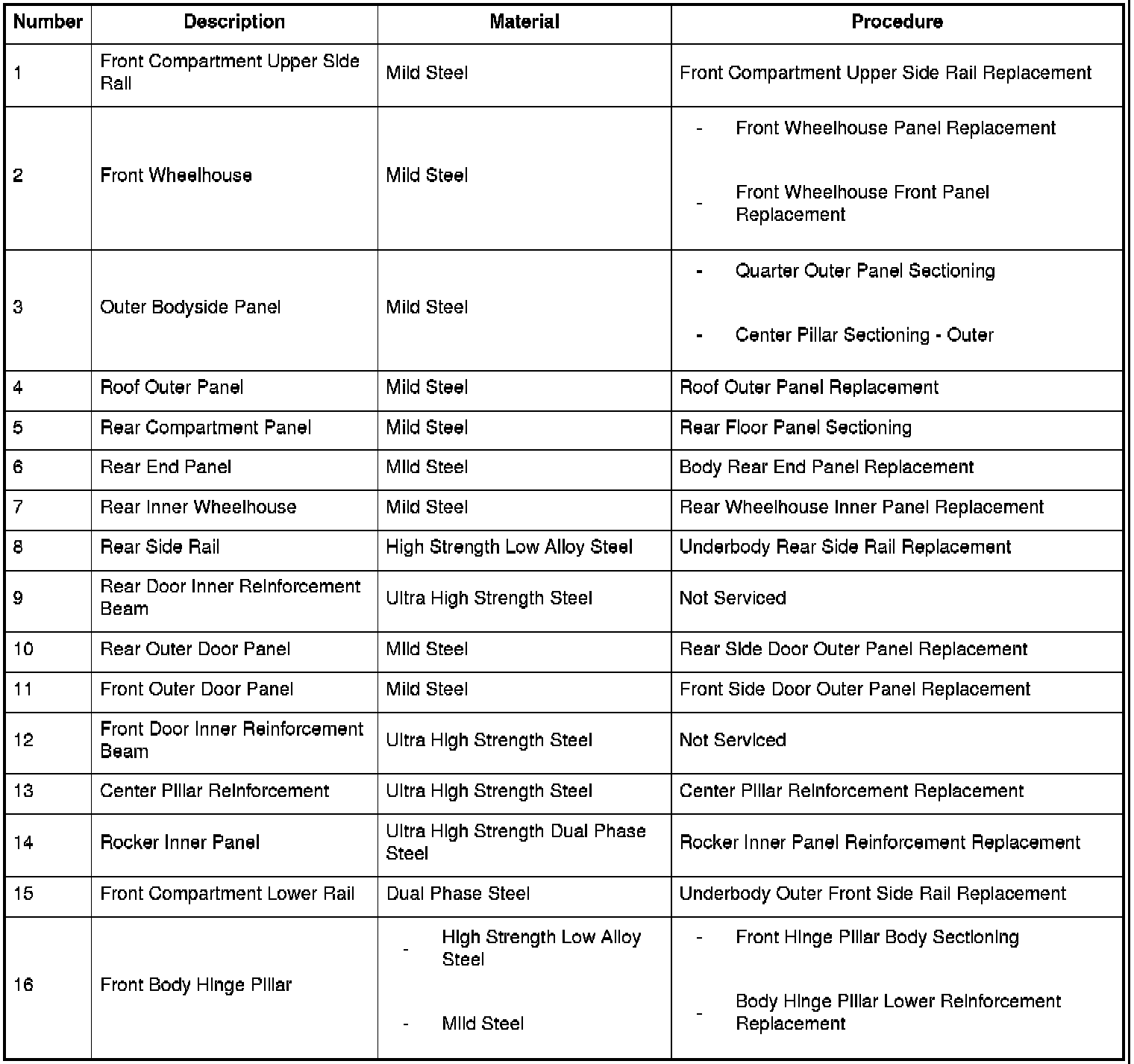 | Number | Description | Material | Procedure |
|---|---|---|---|
| 1 | Front Compartment Upper Side Rail | Mild Steel | Front Compartment Upper Side Rail Replacement |
| 2 | Front Wheelhouse | Mild Steel | - Front Wheelhouse Panel Replacement - Front Wheelhouse Front Panel Replacement |
| 3 | Outer Bodyside Panel | Mild Steel | - Quarter Outer Panel Sectioning - Center Pillar Sectioning - Outer |
| 4 | Roof Outer Panel | Mild Steel | Roof Outer Panel Replacement |
| 5 | Rear Compartment Panel | Mild Steel | Rear Floor Panel Sectioning |
| 6 | Rear End Panel | Mild Steel | Body Rear End Panel Replacement |
| 7 | Rear Inner Wheelhouse | Mild Steel | Rear Wheelhouse Inner Panel Replacement |
| 8 | Rear Side Rail | High Strength Low Alloy Steel | Underbody Rear Side Rail Replacement |
| 9 | Rear Door Inner Reinforcement Beam | Ultra High Strength Steel | Not Serviced |
| 10 | Rear Outer Door Panel | Mild Steel | Rear Side Door Outer Panel Replacement |
| 11 | Front Outer Door Panel | Mild Steel | Front Side Door Outer Panel Replacement |
| 12 | Front Door Inner Reinforcement Beam | Ultra High Strength Steel | Not Serviced |
| 13 | Center Pillar Reinforcement | Ultra High Strength Steel | Center Pillar Reinforcement Replacement |
| 14 | Rocker Inner Panel | Ultra High Strength Dual Phase Steel | Rocker Inner Panel Reinforcement Replacement |
| 15 | Front Compartment Lower Rail | Dual Phase Steel | Underbody Outer Front Side Rail Replacement |
| 16 | Front Body Hinge Pillar | - High Strength Low Alloy Steel - Mild Steel | - Front Hinge Pillar Body Sectioning - Body Hinge Pillar Lower Reinforcement Replacement |